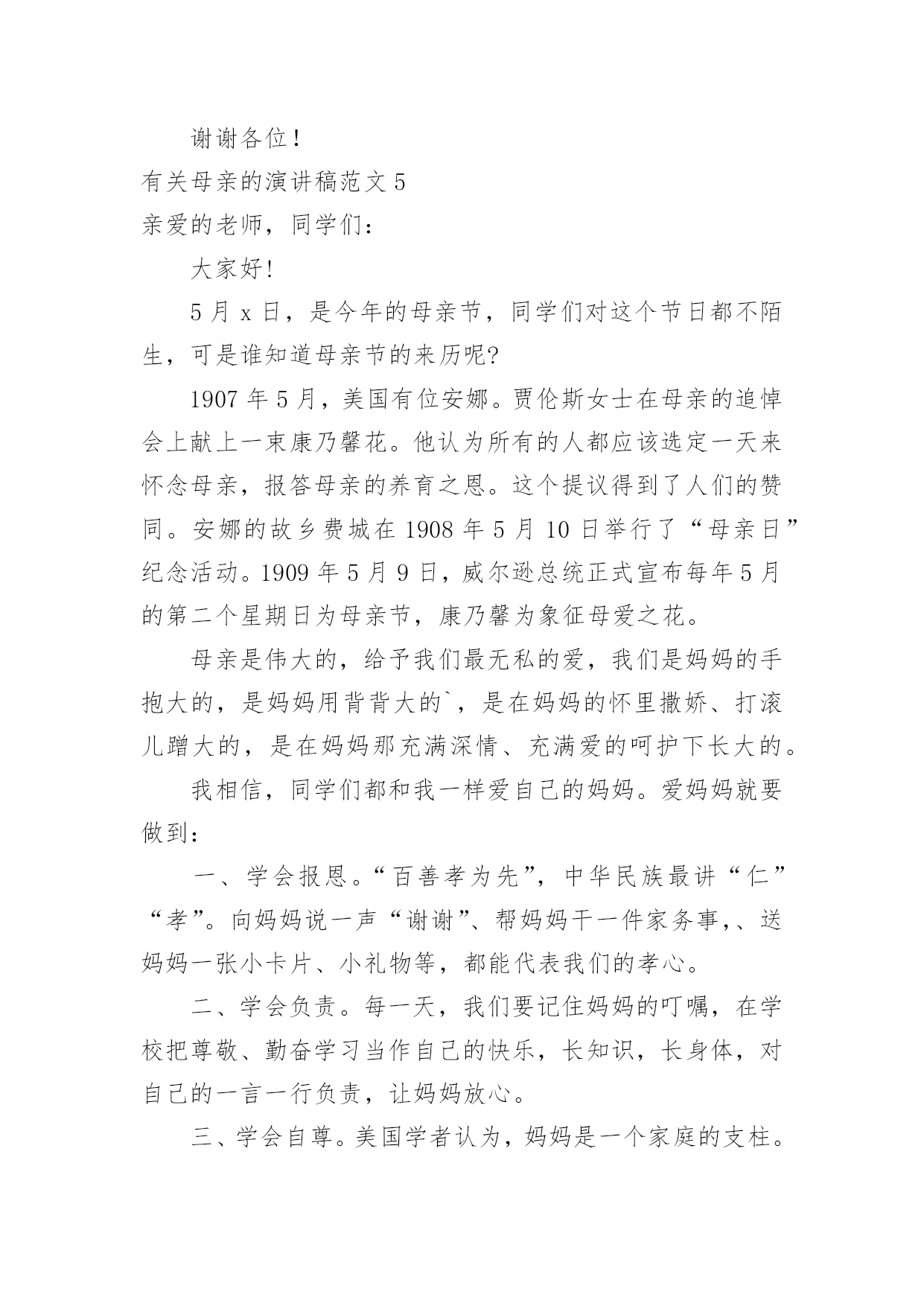 谢谢各位！

有关母亲的演讲稿范文 5

亲爱的老师，同学们：

大家好！

5 月 x 日，是今年的母亲节，同学们对这个节日都不陌生，可是谁知道母亲节的来历呢?

1907 年 5 月，美国有位安娜。贾伦斯女士在母亲的追悼会上献上一束康乃馨花。他认为所有的人都应该选定一天来怀念母亲，报答母亲的养育之恩。这个提议得到了人们的赞同。安娜的故乡费城在 1908 年 5 月 10 日举行了“母亲日”纪念活动。1909 年 5 月 9 日，威尔逊总统正式宣布每年 5 月的第二个星期日为母亲节，康乃馨为象征母爱之花。

母亲是伟大的，给予我们最无私的爱，我们是妈妈的手抱大的，是妈妈用背背大的`，是在妈妈的怀里撒娇、打滚儿蹭大的，是在妈妈那充满深情、充满爱的呵护下长大的。

我相信，同学们都和我一样爱自己的妈妈。爱妈妈就要做到：

一、学会报恩。“百善孝为先”，中华民族最讲“仁”“孝”。向妈妈说一声“谢谢”、帮妈妈干一件家务事,、送妈妈一张小卡片、小礼物等，都能代表我们的孝心。

二、学会负责。每一天，我们要记住妈妈的叮嘱，在学校把尊敬、勤奋学习当作自己的快乐，长知识，长身体，对自己的一言一行负责，让妈妈放心。

三、学会自尊。美国学者认为，妈妈是一个家庭的支柱。